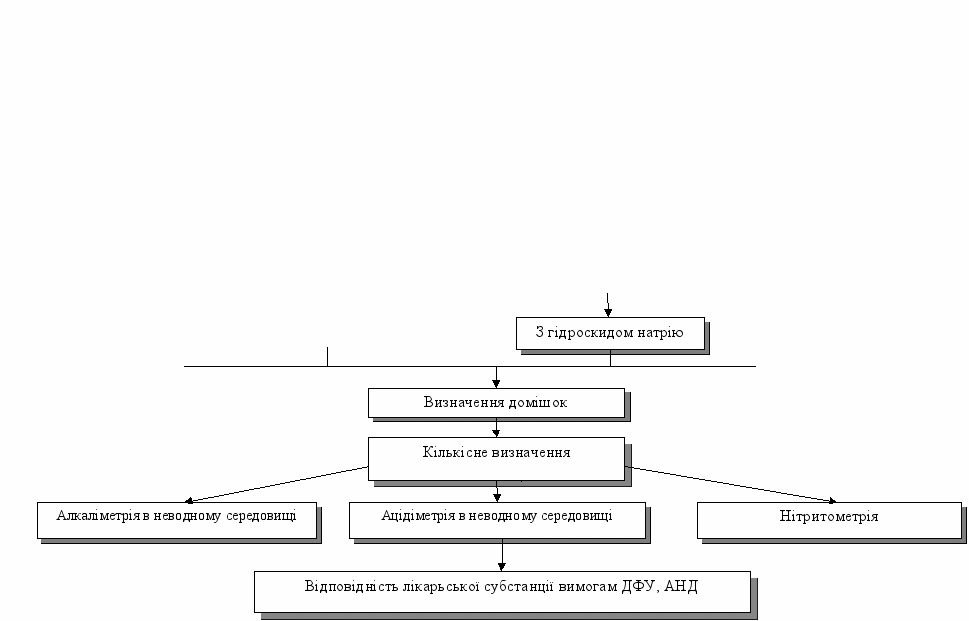 З гідроскидом натрію

Визначення домішок

Кількісне визначення

Алкаліметрія в неводному середовищі

Ацідіметрія в неводному середовищі

Нітритометрія

Відповідність лікарської субстанції вимогам ДФУ, АНД